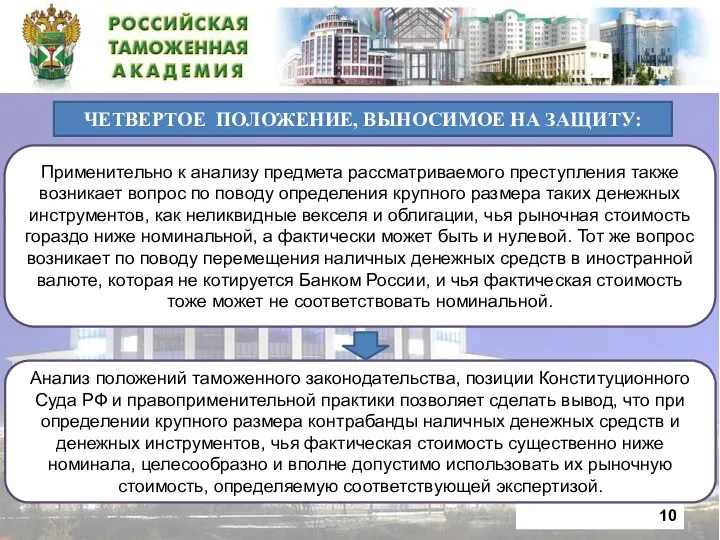 РОССИЙСКАЯ ТАМОЖЕННАЯ АКАДЕМИЯ

ЧЕТВЕРТОЕ ПОЛОЖЕНИЕ, ВЫНОСИМОЕ НА ЗАЩИТУ:

Применительно к анализу предмета рассматриваемого преступления также возникает вопрос по поводу определения крупного размера таких денежных инструментов, как неликвидные векселя и облигации, чья рыночная стоимость гораздо ниже номинальной, а фактически может быть и нулевой. Тот же вопрос возникает по поводу перемещения наличных денежных средств в иностранной валюте, которая не котируется Банком России, и чья фактическая стоимость тоже может не соответствовать номинальной.

Анализ положений таможенного законодательства, позиции Конституционного Суда РФ и правоприменительной практики позволяет сделать вывод, что при определении крупного размера контрабанды наличных денежных средств и денежных инструментов, чья фактическая стоимость существенно ниже номинала, целесообразно и вполне допустимо использовать их рыночную стоимость, определяемую соответствующей экспертизой.

10